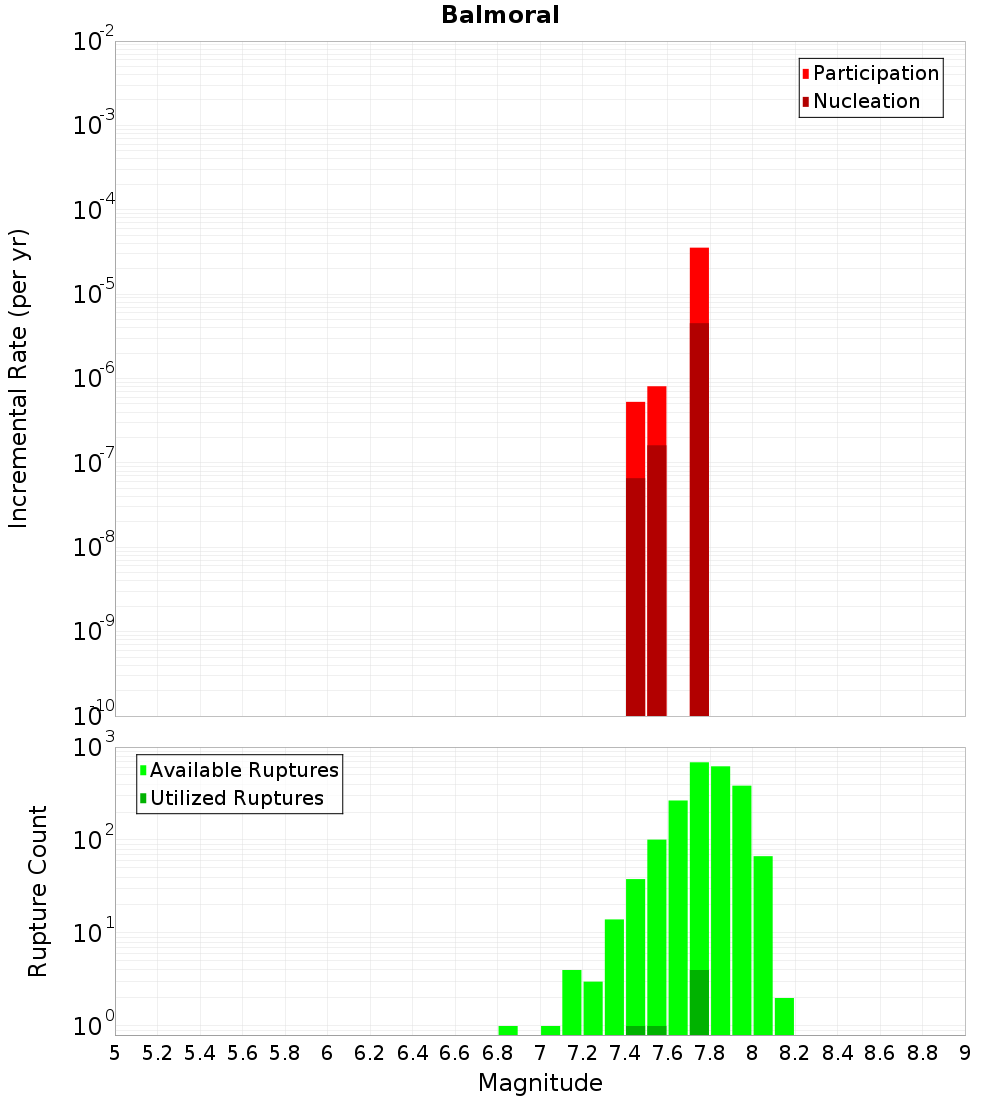 Balmoral

Participation
Nucleation

Incremental Rate (per yr)

$10^{-2}$
$10^{-3}$
$10^{-4}$
$10^{-5}$
$10^{-6}$
$10^{-7}$
$10^{-8}$
$10^{-9}$
$10^{-10}$

Available Ruptures
Utilized Ruptures

Rupture Count

$10^{3}$
$10^{2}$
$10^{1}$
$10^{0}$

5 5.2 5.4 5.6 5.8 6 6.2 6.4 6.6 6.8 7 7.2 7.4 7.6 7.8 8 8.2 8.4 8.6 8.8 9

Magnitude